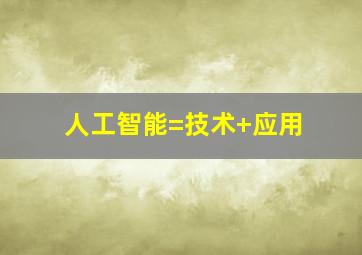 人工智能=技术+应用